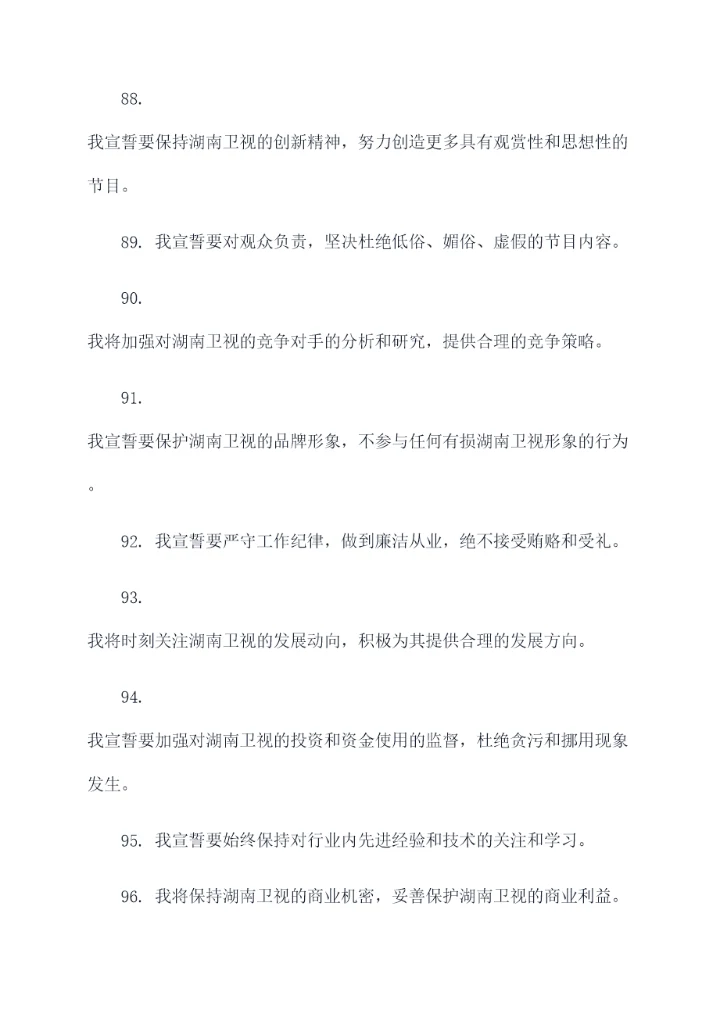 88.

我宣誓要保持湖南卫视的创新精神，努力创造更多具有观赏性和思想性的节目。

89. 我宣誓要对观众负责，坚决杜绝低俗、媚俗、虚假的节目内容。

90.

我将加强对湖南卫视的竞争对手的分析和研究，提供合理的竞争策略。

91.

我宣誓要保护湖南卫视的品牌形象，不参与任何有损湖南卫视形象的行为。

92. 我宣誓要严守工作纪律，做到廉洁从业，绝不接受贿赂和受礼。

93.

我将时刻关注湖南卫视的发展动向，积极为其提供合理的发展方向。

94.

我宣誓要加强对湖南卫视的投资和资金使用的监督，杜绝贪污和挪用现象发生。

95. 我宣誓要始终保持对行业内先进经验和技术的关注和学习。

96. 我将保持湖南卫视的商业机密，妥善保护湖南卫视的商业利益。